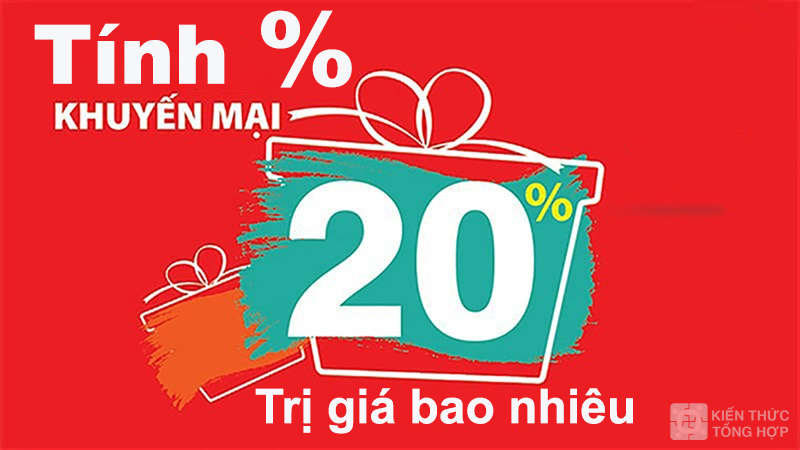 Tính %
KHUYẾN MẠI
20%
Trị giá bao nhiêu
KIẾN THỨC TỔNG HỢP